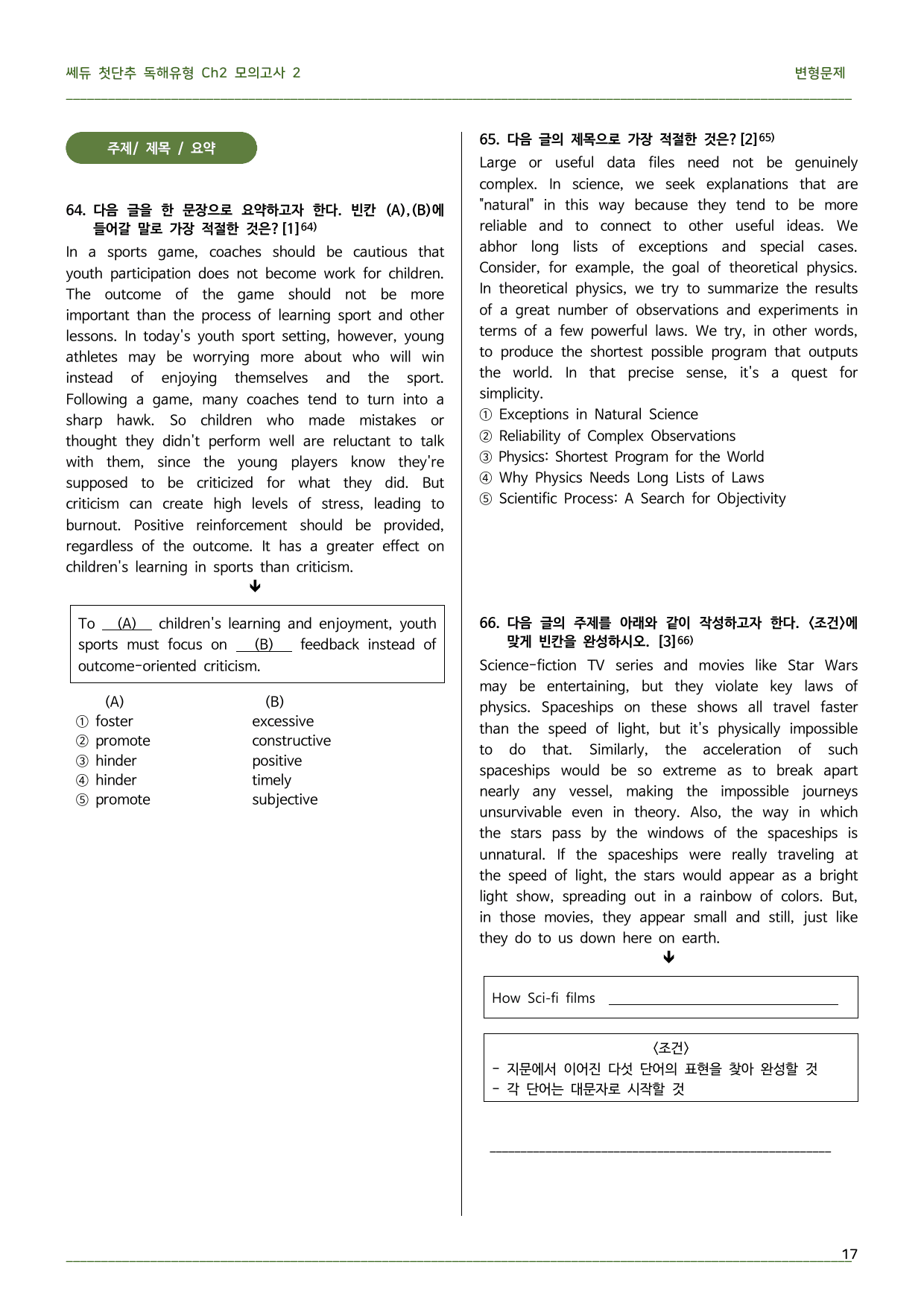 쎄듀 첫단추 독해유형 Ch2 모의고사 2 변형문제

주제/ 제목 / 요약

64. 다음 글을 한 문장으로 요약하고자 한다. 빈칸 (A),(B)에 들어갈 말로 가장 적절한 것은? [1]$^{64)}$

In a sports game, coaches should be cautious that youth participation does not become work for children. The outcome of the game should not be more important than the process of learning sport and other lessons. In today's youth sport setting, however, young athletes may be worrying more about who will win instead of enjoying themselves and the sport. Following a game, many coaches tend to turn into a sharp hawk. So children who made mistakes or thought they didn't perform well are reluctant to talk with them, since the young players know they're supposed to be criticized for what they did. But criticism can create high levels of stress, leading to burnout. Positive reinforcement should be provided, regardless of the outcome. It has a greater effect on children's learning in sports than criticism.

↓

To (A) children's learning and enjoyment, youth sports must focus on (B) feedback instead of outcome-oriented criticism.

(A) (B)
① foster excessive
② promote constructive
③ hinder positive
④ hinder timely
⑤ promote subjective

65. 다음 글의 제목으로 가장 적절한 것은? [2]$^{65)}$

Large or useful data files need not be genuinely complex. In science, we seek explanations that are "natural" in this way because they tend to be more reliable and to connect to other useful ideas. We abhor long lists of exceptions and special cases. Consider, for example, the goal of theoretical physics. In theoretical physics, we try to summarize the results of a great number of observations and experiments in terms of a few powerful laws. We try, in other words, to produce the shortest possible program that outputs the world. In that precise sense, it's a quest for simplicity.

① Exceptions in Natural Science
② Reliability of Complex Observations
③ Physics: Shortest Program for the World
④ Why Physics Needs Long Lists of Laws
⑤ Scientific Process: A Search for Objectivity

66. 다음 글의 주제를 아래와 같이 작성하고자 한다. <조건>에 맞게 빈칸을 완성하시오. [3]$^{66)}$

Science-fiction TV series and movies like Star Wars may be entertaining, but they violate key laws of physics. Spaceships on these shows all travel faster than the speed of light, but it's physically impossible to do that. Similarly, the acceleration of such spaceships would be so extreme as to break apart nearly any vessel, making the impossible journeys unsurvivable even in theory. Also, the way in which the stars pass by the windows of the spaceships is unnatural. If the spaceships were really traveling at the speed of light, the stars would appear as a bright light show, spreading out in a rainbow of colors. But, in those movies, they appear small and still, just like they do to us down here on earth.

↓

How Sci-fi films ____

<조건>
- 지문에서 이어진 다섯 단어의 표현을 찾아 완성할 것
- 각 단어는 대문자로 시작할 것

____

17